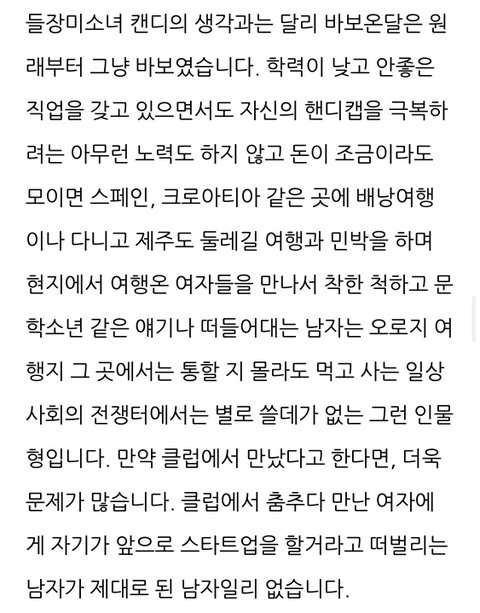 들장미소녀 캔디의 생각과는 달리 바보온달은 원래부터 그냥 바보였습니다. 학력이 낮고 안좋은 직업을 갖고 있으면서도 자신의 핸디캡을 극복하려는 아무런 노력도 하지 않고 돈이 조금이라도 모이면 스페인, 크로아티아 같은 곳에 배낭여행이나 다니고 제주도 둘레길 여행과 민박을 하며 현지에서 여행온 여자들을 만나서 착한 척하고 문학소년 같은 얘기나 떠들어대는 남자는 오로지 여행지 그 곳에서는 통할 지 몰라도 먹고 사는 일상 사회의 전쟁터에서는 별로 쓸데가 없는 그런 인물형입니다. 만약 클럽에서 만났다고 한다면, 더욱 문제가 많습니다. 클럽에서 춤추다 만난 여자에게 자기가 앞으로 스타트업을 할거라고 떠벌리는 남자가 제대로 된 남자일리 없습니다.